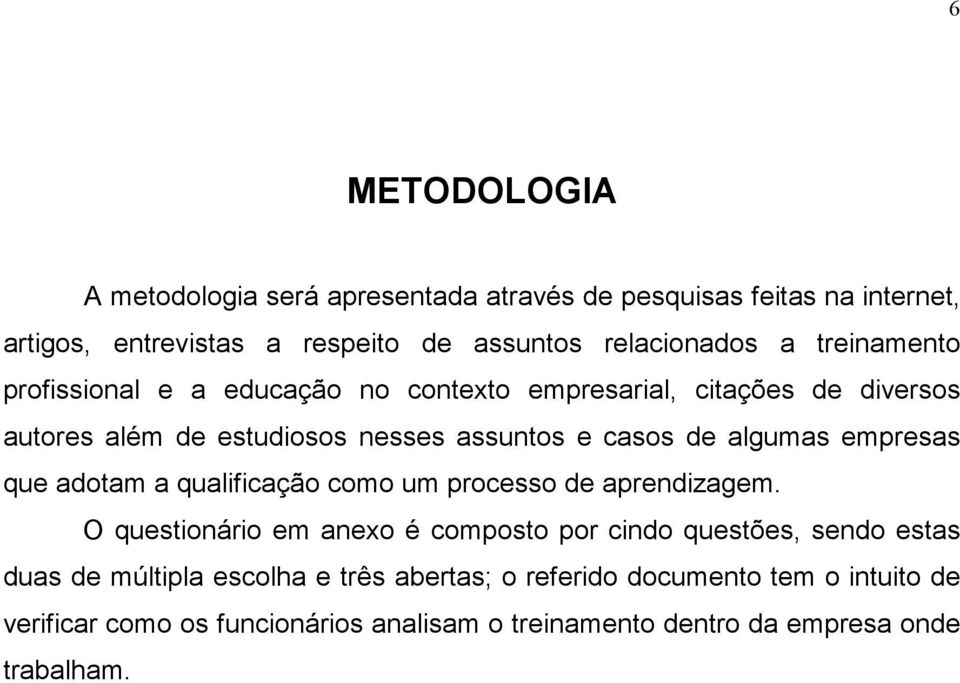 6

METODOLOGIA

A metodologia será apresentada através de pesquisas feitas na internet, artigos, entrevistas a respeito de assuntos relacionados a treinamento profissional e a educação no contexto empresarial, citações de diversos autores além de estudiosos nesses assuntos e casos de algumas empresas que adotam a qualificação como um processo de aprendizagem.

O questionário em anexo é composto por cindo questões, sendo estas duas de múltipla escolha e três abertas; o referido documento tem o intuito de verificar como os funcionários analisam o treinamento dentro da empresa onde trabalham.